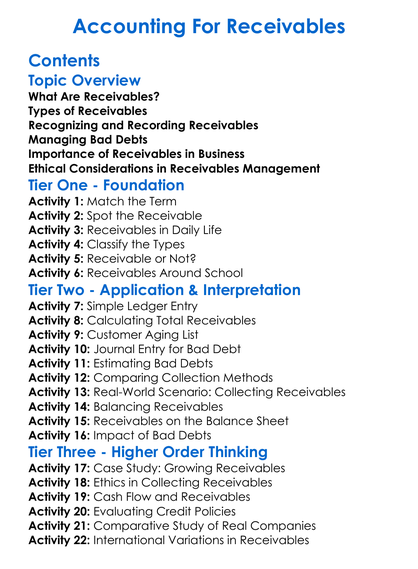 Accounting For Receivables

Contents

Topic Overview

What Are Receivables?
Types of Receivables
Recognizing and Recording Receivables
Managing Bad Debts
Importance of Receivables in Business
Ethical Considerations in Receivables Management

Tier One - Foundation

Activity 1: Match the Term
Activity 2: Spot the Receivable
Activity 3: Receivables in Daily Life
Activity 4: Classify the Types
Activity 5: Receivable or Not?
Activity 6: Receivables Around School

Tier Two - Application & Interpretation

Activity 7: Simple Ledger Entry
Activity 8: Calculating Total Receivables
Activity 9: Customer Aging List
Activity 10: Journal Entry for Bad Debt
Activity 11: Estimating Bad Debts
Activity 12: Comparing Collection Methods
Activity 13: Real-World Scenario: Collecting Receivables
Activity 14: Balancing Receivables
Activity 15: Receivables on the Balance Sheet
Activity 16: Impact of Bad Debts

Tier Three - Higher Order Thinking

Activity 17: Case Study: Growing Receivables
Activity 18: Ethics in Collecting Receivables
Activity 19: Cash Flow and Receivables
Activity 20: Evaluating Credit Policies
Activity 21: Comparative Study of Real Companies
Activity 22: International Variations in Receivables